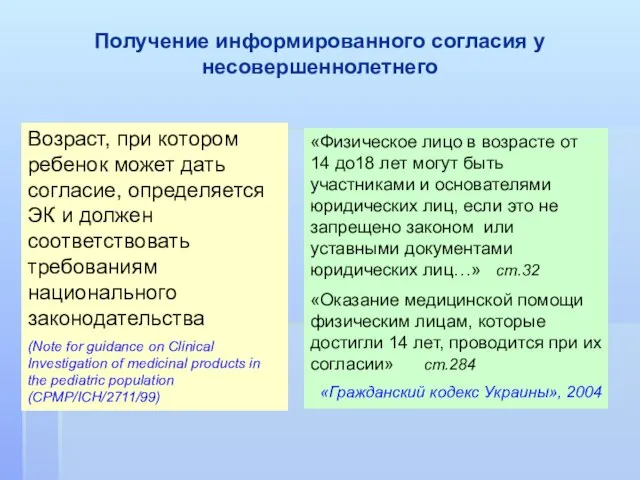 Получение информированного согласия у несовершеннолетнего

Возраст, при котором ребенок может дать согласие, определяется ЭК и должен соответствовать требованиям национального законодательства

(Note for guidance on Clinical Investigation of medicinal products in the pediatric population (CPMP/ICH/2711/99)

«Физическое лицо в возрасте от 14 до18 лет могут быть участниками и основателями юридических лиц, если это не запрещено законом или уставными документами юридических лиц…» ст.32

«Оказание медицинской помощи физическим лицам, которые достигли 14 лет, проводится при их согласии» ст.284

«Гражданский кодекс Украины», 2004